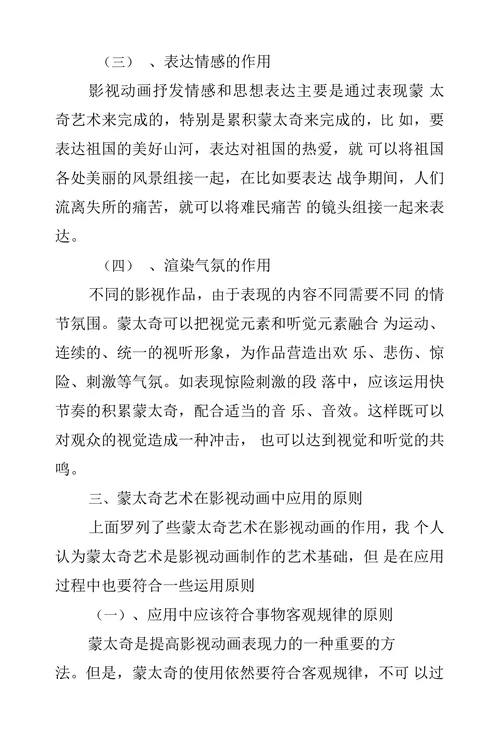 （三） 、表达情感的作用

影视动画抒发情感和思想表达主要是通过表现蒙 太奇艺术来完成的，特别是累积蒙太奇来完成的，比 如，要表达祖国的美好山河，表达对祖国的热爱，就 可以将祖国各处美丽的风景组接一起，在比如要表达 战争期间，人们流离失所的痛苦，就可以将难民痛苦 的镜头组接一起来表达。

（四） 、渲染气氛的作用

不同的影视作品，由于表现的内容不同需要不同 的情节氛围。蒙太奇可以把视觉元素和听觉元素融合 为运动、连续的、统一的视听形象，为作品营造出欢 乐、悲伤、惊险、刺激等气氛。如表现惊险刺激的段 落中，应该运用快节奏的积累蒙太奇，配合适当的音 乐、音效。这样既可以对观众的视觉造成一种冲击， 也可以达到视觉和听觉的共鸣。

三、蒙太奇艺术在影视动画中应用的原则

上面罗列了些蒙太奇艺术在影视动画的作用，我 个人认为蒙太奇艺术是影视动画制作的艺术基础，但 是在应用过程中也要符合一些运用原则

（一）、应用中应该符合事物客观规律的原则

蒙太奇是提高影视动画表现力的一种重要的方法。但是，蒙太奇的使用依然要符合客观规律，不可 以过